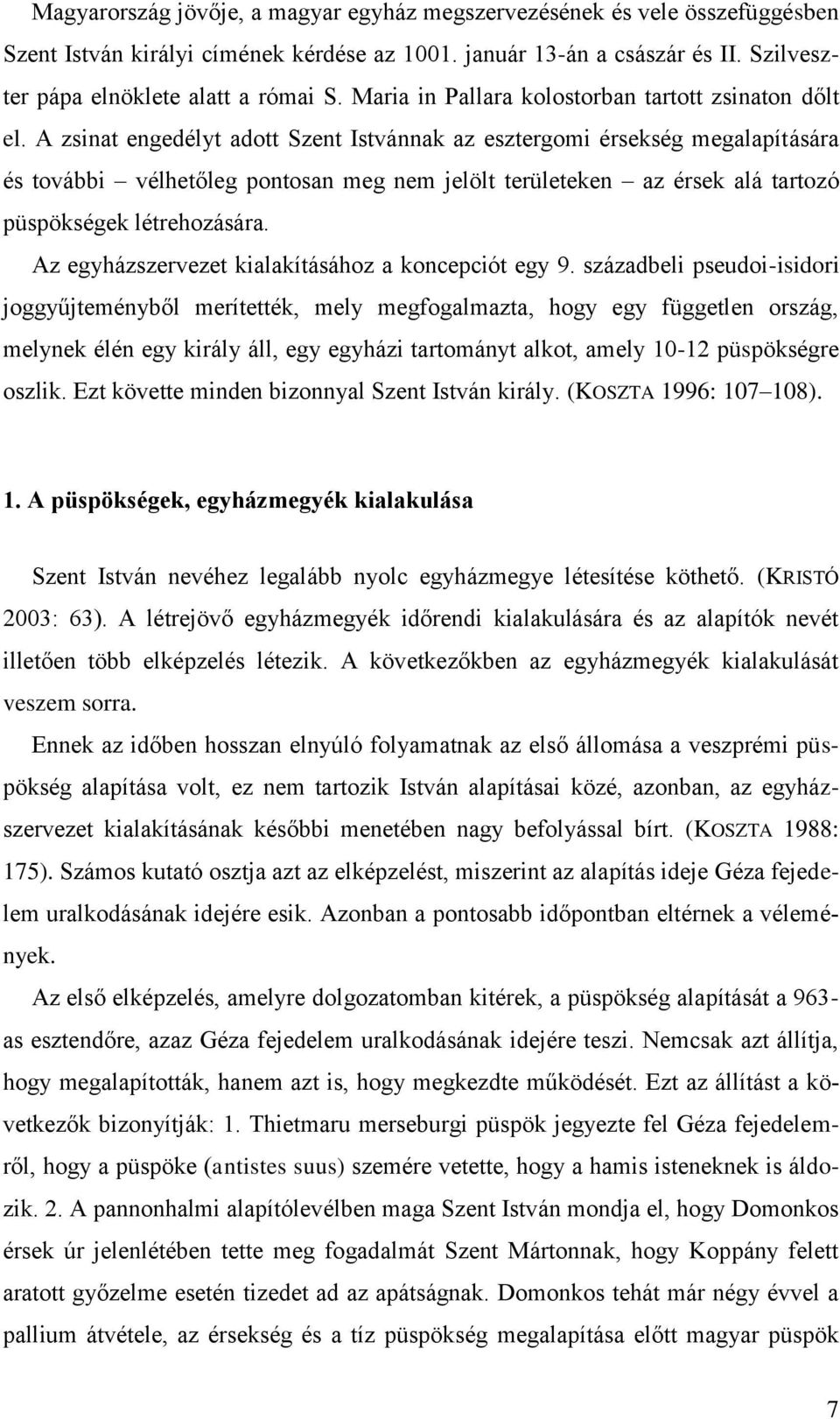 Magyarország jövője, a magyar egyház megszervezésének és vele összefüggésben Szent István királyi címének kérdése az 1001. január 13-án a császár és II. Szilveszter pápa elnöklete alatt a római S. Maria in Pallara kolostorban tartott zsinaton dőlt el. A zsinat engedélyt adott Szent Istvánnak az esztergomi érsekség megalapítására és további – vélhetőleg pontosan meg nem jelölt területeken – az érsek alá tartozó püspökségek létrehozására.

Az egyházszervezet kialakításához a koncepciót egy 9. századbeli pseudoi-isidori joggyűjteményből merítették, mely megfogalmazta, hogy egy független ország, melynek élén egy király áll, egy egyházi tartományt alkot, amely 10-12 püspökségre oszlik. Ezt követte minden bizonnyal Szent István király. (KOSZTA 1996: 107–108).

1. A püspökségek, egyházmegyék kialakulása

Szent István nevéhez legalább nyolc egyházmegye létesítése köthető. (KRISTÓ 2003: 63). A létrejövő egyházmegyék időrendi kialakulására és az alapítók nevét illetően több elképzelés létezik. A következőkben az egyházmegyék kialakulását veszem sorra.

Ennek az időben hosszan elnyúló folyamatnak az első állomása a veszprémi püspökség alapítása volt, ez nem tartozik István alapításai közé, azonban, az egyházszervezet kialakításának későbbi menetében nagy befolyással bírt. (KOSZTA 1988: 175). Számos kutató osztja azt az elképzelést, miszerint az alapítás ideje Géza fejedelem uralkodásának idejére esik. Azonban a pontosabb időpontban eltérnek a vélemények.

Az első elképzelés, amelyre dolgozatomban kitérek, a püspökség alapítását a 963-as esztendőre, azaz Géza fejedelem uralkodásának idejére teszi. Nemcsak azt állítja, hogy megalapították, hanem azt is, hogy megkezdte működését. Ezt az állítást a következők bizonyítják: 1. Thietmaru merseburgi püspök jegyezte fel Géza fejedelemről, hogy a püspöke (antistes suus) szemére vetette, hogy a hamis isteneknek is áldozik. 2. A pannonhalmi alapítólevélben maga Szent István mondja el, hogy Domonkos érsek úr jelenlétében tette meg fogadalmát Szent Mártonnak, hogy Koppány felett aratott győzelme esetén tizedet ad az apátságnak. Domonkos tehát már négy évvel a pallium átvétele, az érsekség és a tíz püspökség megalapítása előtt magyar püspök

7